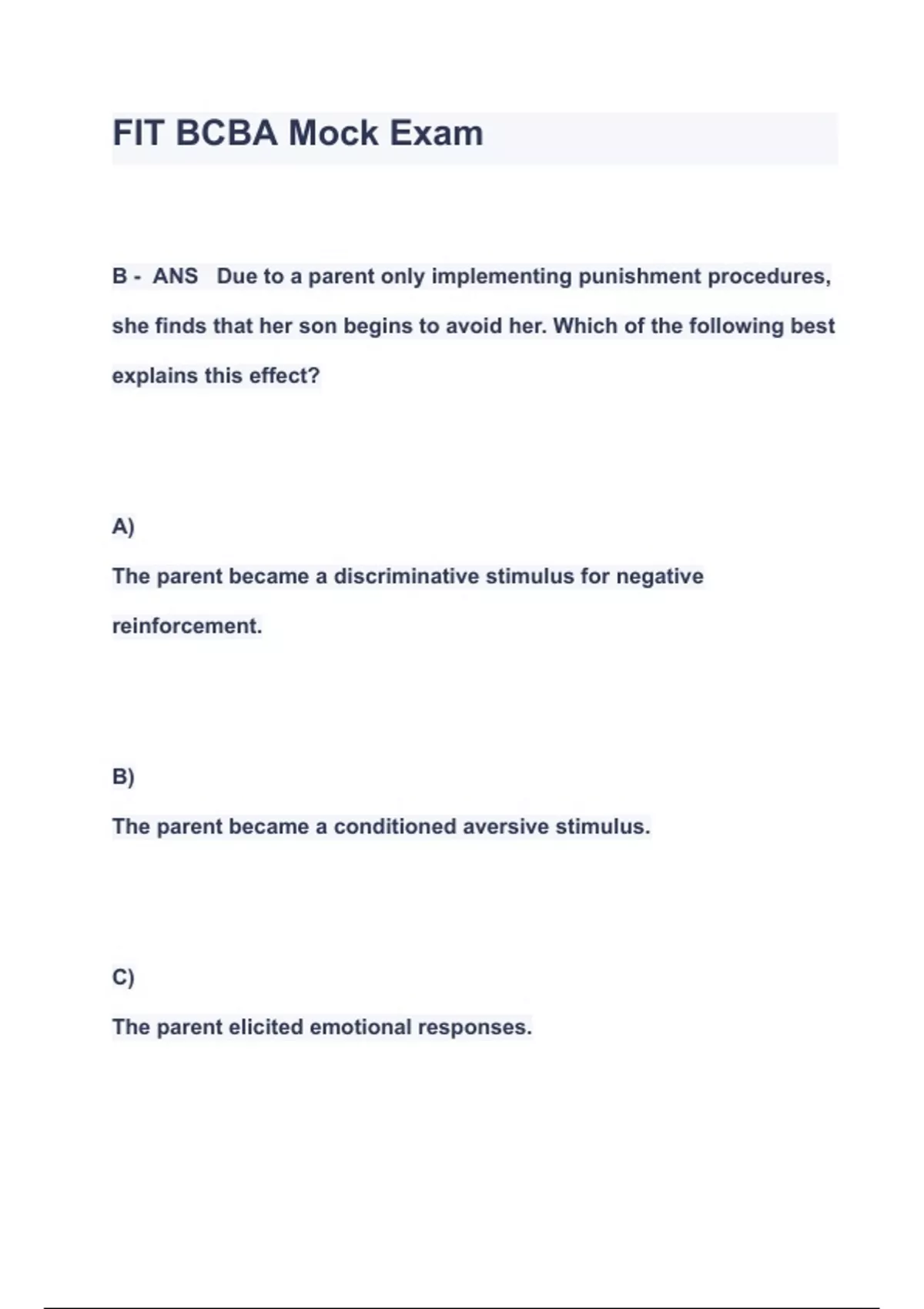 FIT BCBA Mock Exam

B - ANS Due to a parent only implementing punishment procedures, she finds that her son begins to avoid her. Which of the following best explains this effect?

A)

The parent became a discriminative stimulus for negative reinforcement.

B)

The parent became a conditioned aversive stimulus.

C)

The parent elicited emotional responses.